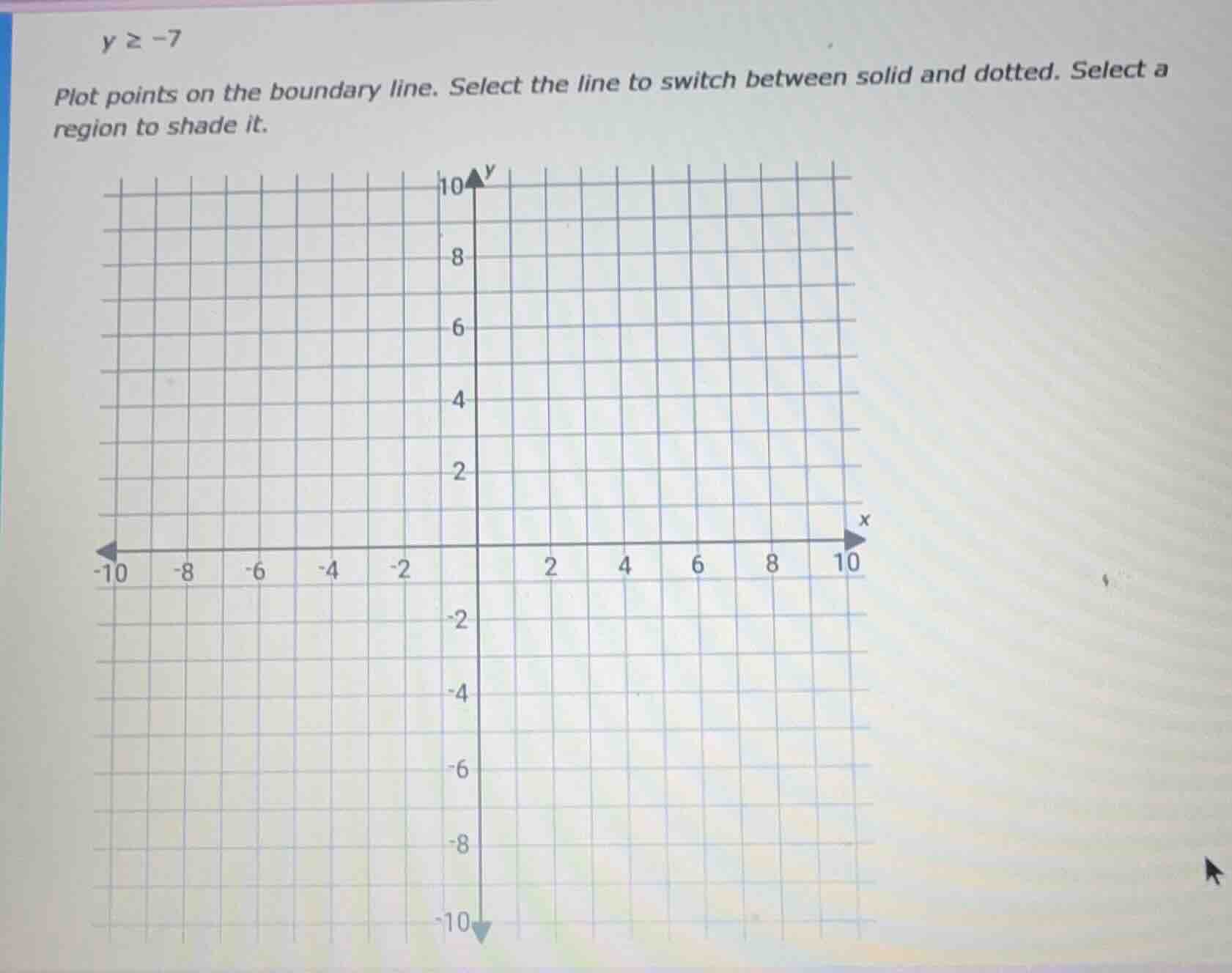 $y \geq -7$

Plot points on the boundary line. Select the line to switch between solid and dotted. Select a region to shade it.

10 y

8

6

4

2

x

-10 -8 -6 -4 -2 2 4 6 8 10

-2

-4

-6

-8

-10